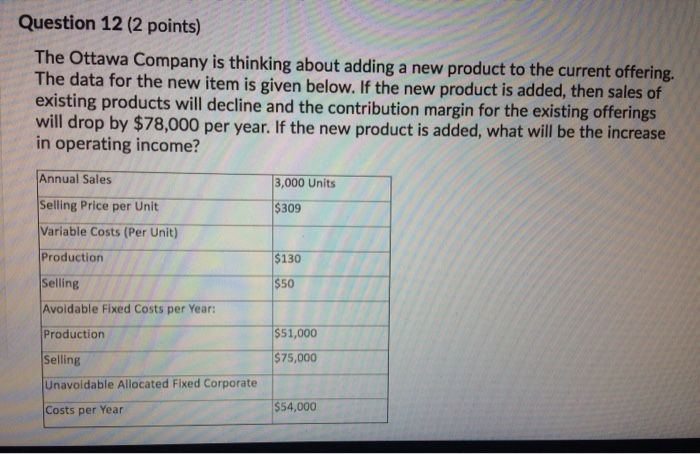 Question 12 (2 points)

The Ottawa Company is thinking about adding a new product to the current offering. The data for the new item is given below. If the new product is added, then sales of existing products will decline and the contribution margin for the existing offerings will drop by $78,000 per year. If the new product is added, what will be the increase in operating income?

| Annual Sales | 3,000 Units |
|---|---|
| Selling Price per Unit | $309 |
| Variable Costs (Per Unit) | |
| Production | $130 |
| Selling | $50 |
| Avoidable Fixed Costs per Year: | |
| Production | $51,000 |
| Selling | $75,000 |
| Unavoidable Allocated Fixed Corporate | |
| Costs per Year | $54,000 |